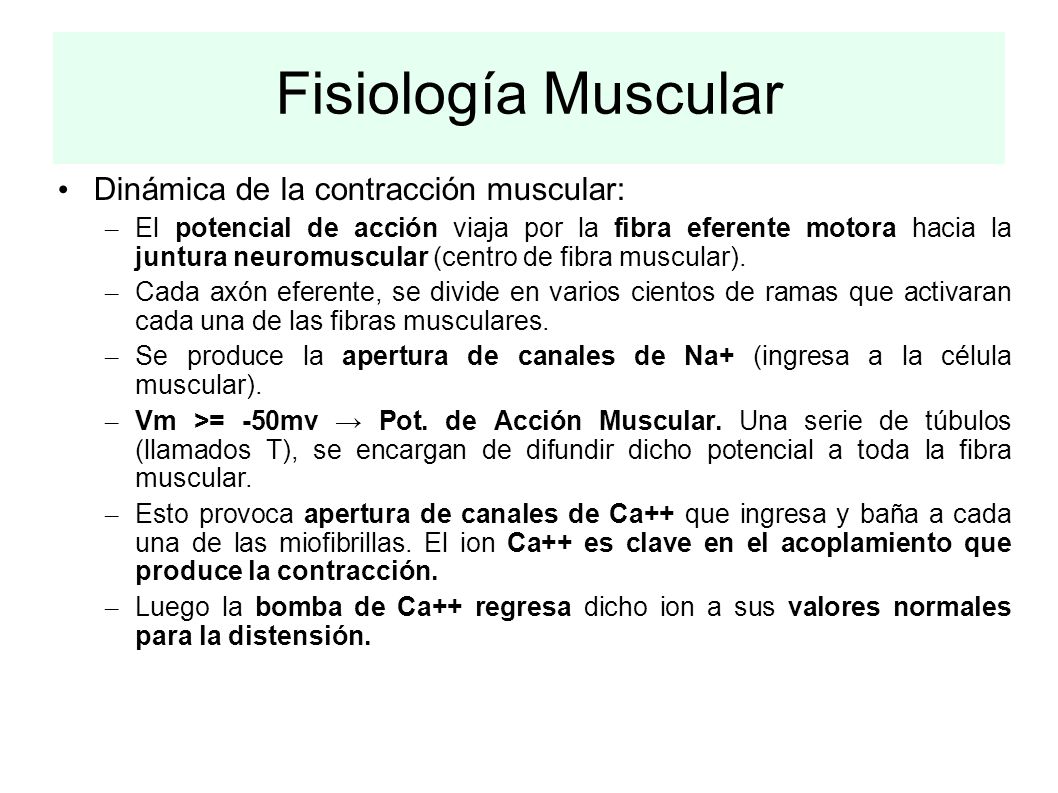 Fisiología Muscular

• Dinámica de la contracción muscular:

– El potencial de acción viaja por la fibra eferente motora hacia la juntura neuromuscular (centro de fibra muscular).

– Cada axón eferente, se divide en varios cientos de ramas que activaran cada una de las fibras musculares.

– Se produce la apertura de canales de Na+ (ingresa a la célula muscular).

– Vm >= -50mv → Pot. de Acción Muscular. Una serie de túbulos (llamados T), se encargan de difundir dicho potencial a toda la fibra muscular.

– Esto provoca apertura de canales de Ca++ que ingresa y baña a cada una de las miofibrillas. El ion Ca++ es clave en el acoplamiento que produce la contracción.

– Luego la bomba de Ca++ regresa dicho ion a sus valores normales para la distensión.